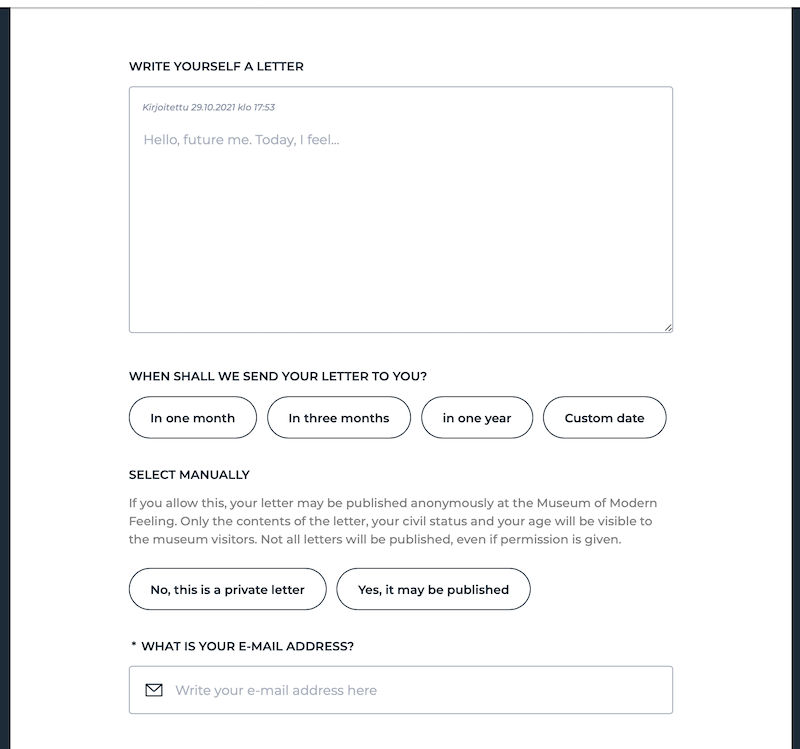 WRITE YOURSELF A LETTER

Kirjoitettu 29.10.2021 klo 17:53

Hello, future me. Today, I feel...

WHEN SHALL WE SEND YOUR LETTER TO YOU?

In one month

In three months

in one year

Custom date

SELECT MANUALLY

If you allow this, your letter may be published anonymously at the Museum of Modern Feeling. Only the contents of the letter, your civil status and your age will be visible to the museum visitors. Not all letters will be published, even if permission is given.

No, this is a private letter

Yes, it may be published

* WHAT IS YOUR E-MAIL ADDRESS?

Write your e-mail address here